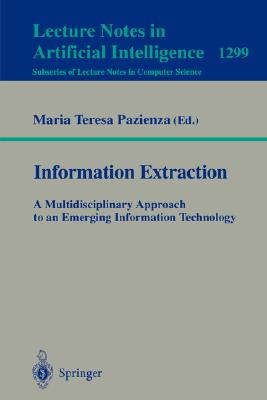 Lecture Notes in Artificial Intelligence 1299
Subseries of Lecture Notes in Computer Science

Maria Teresa Pazienza (Ed.)

Information Extraction

A Multidisciplinary Approach to an Emerging Information Technology

Springer